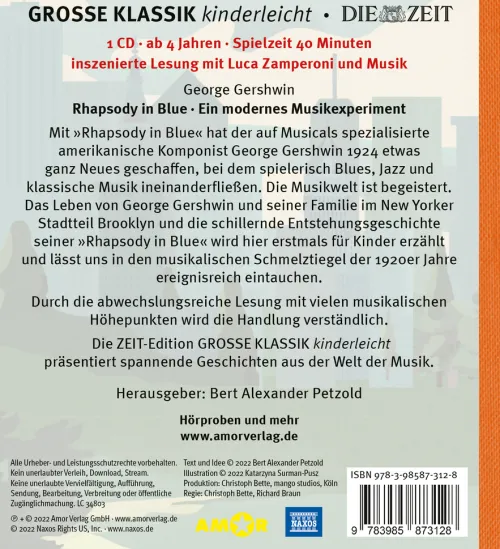 GROSSE KLASSIK kinderleicht • DIE ZEIT

1 CD · ab 4 Jahren · Spielzeit 40 Minuten
inszenierte Lesung mit Luca Zamperoni und Musik

George Gershwin
Rhapsody in Blue · Ein modernes Musikexperiment

Mit »Rhapsody in Blue« hat der auf Musicals spezialisierte amerikanische Komponist George Gershwin 1924 etwas ganz Neues geschaffen, bei dem spielerisch Blues, Jazz und klassische Musik ineinanderfließen. Die Musikwelt ist begeistert. Das Leben von George Gershwin und seiner Familie im New Yorker Stadtteil Brooklyn und die schillernde Entstehungsgeschichte seiner »Rhapsody in Blue« wird hier erstmals für Kinder erzählt und lässt uns in den musikalischen Schmelztiegel der 1920er Jahre ereignisreich eintauchen.

Durch die abwechslungsreiche Lesung mit vielen musikalischen Höhepunkten wird die Handlung verständlich.

Die ZEIT-Edition GROSSE KLASSIK kinderleicht präsentiert spannende Geschichten aus der Welt der Musik.

Herausgeber: Bert Alexander Petzold

Hörproben und mehr
www.amorverlag.de

Alle Urheber- und Leistungsschutzrechte vorbehalten. Kein unerlaubter Verleih, Download, Stream. Keine unerlaubte Vervielfältigung, Aufführung, Sendung, Bearbeitung, Verbreitung oder öffentliche Zugänglichmachung. LC 34803

℗ + © 2022 Amor Verlag GmbH · www.amorverlag.de
© 2022 Naxos Rights US, Inc. · www.naxos.de

Text und Idee © 2022 Bert Alexander Petzold
Illustration © 2022 Katarzyna Surman-Pusz
Produktion: Christoph Bette, mango studios, Köln
Regie: Christoph Bette, Richard Braun

AMOR

NAXOS

ISBN 978-3-98587-312-8

9 783985 873128